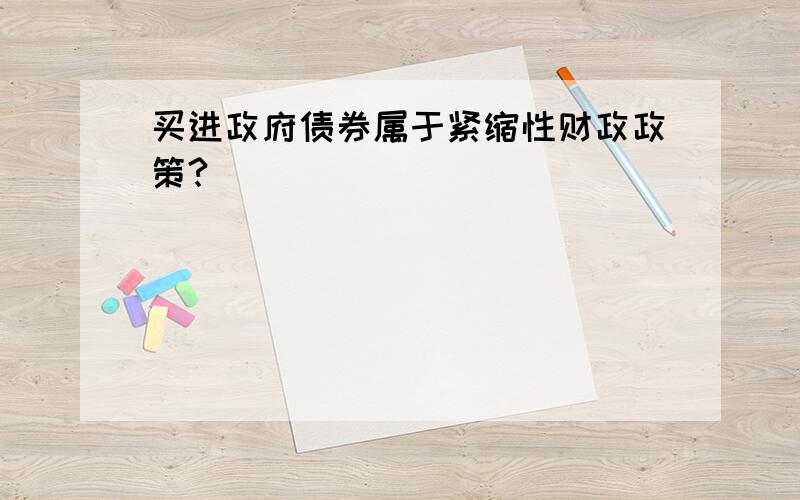 买进政府债券属于紧缩性财政政策?